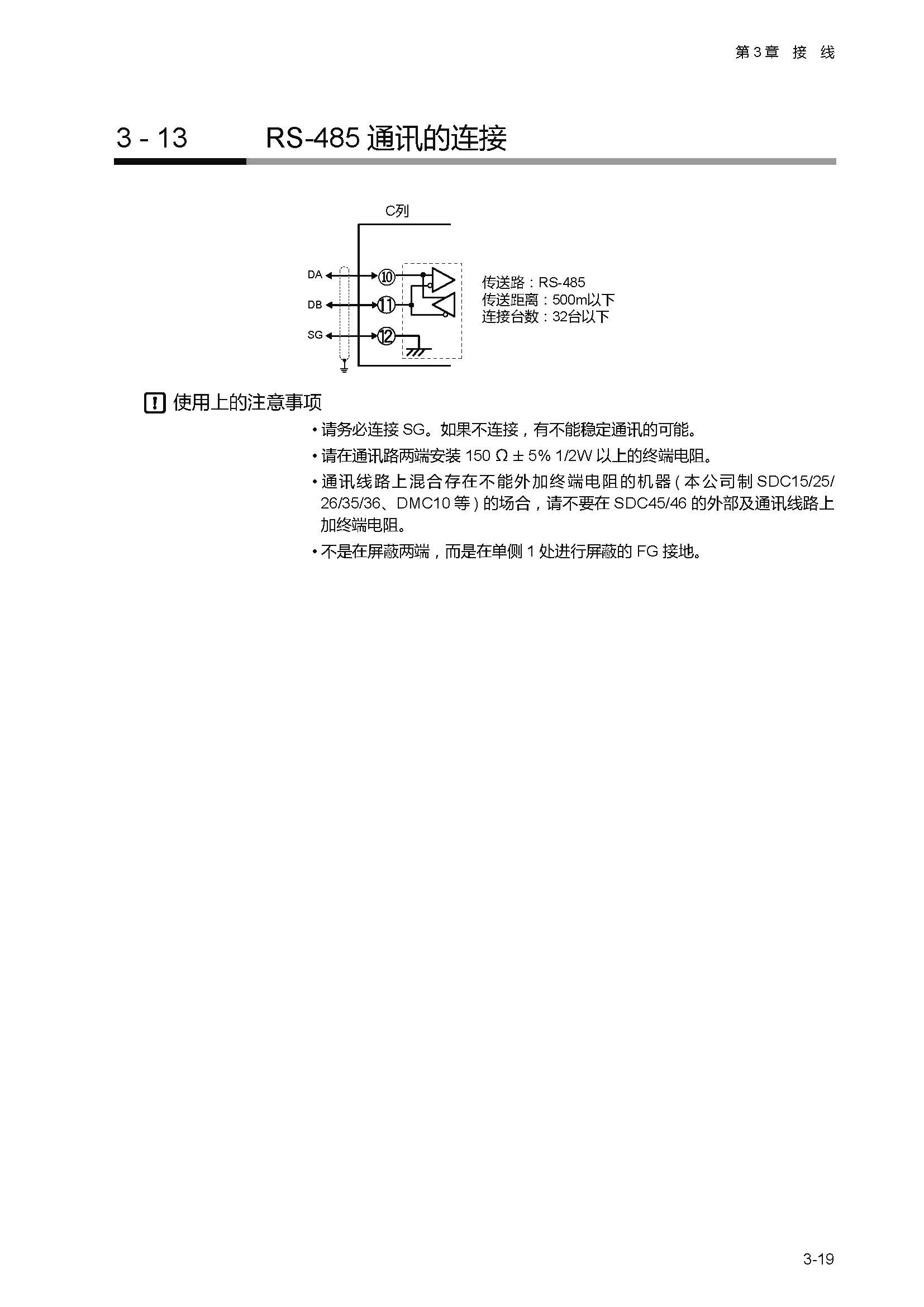 第3章 接 线

3 - 13 RS-485 通讯的连接

C列

DA
DB
SG

⑩
⑪
⑫

传送路：RS-485
传送距离：500m以下
连接台数：32台以下

使用上的注意事项

• 请务必连接 SG。如果不连接，有不能稳定通讯的可能。

• 请在通讯路两端安装 150 Ω ± 5% 1/2W 以上的终端电阻。

• 通讯线路上混合存在不能外加终端电阻的机器 ( 本公司制 SDC15/25/26/35/36、DMC10 等 ) 的场合，请不要在 SDC45/46 的外部及通讯线路上加终端电阻。

• 不是在屏蔽两端，而是在单侧 1 处进行屏蔽的 FG 接地。

3-19